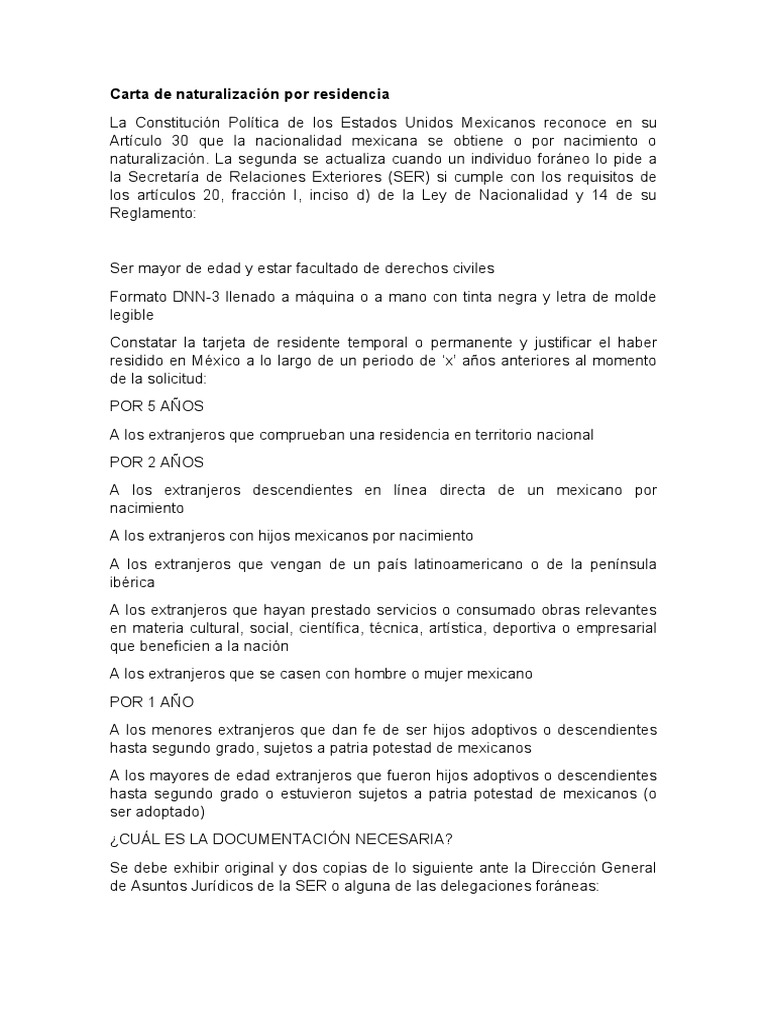 Carta de naturalización por residencia

La Constitución Política de los Estados Unidos Mexicanos reconoce en su Artículo 30 que la nacionalidad mexicana se obtiene o por nacimiento o naturalización. La segunda se actualiza cuando un individuo foráneo lo pide a la Secretaría de Relaciones Exteriores (SER) si cumple con los requisitos de los artículos 20, fracción I, inciso d) de la Ley de Nacionalidad y 14 de su Reglamento:

Ser mayor de edad y estar facultado de derechos civiles

Formato DNN-3 llenado a máquina o a mano con tinta negra y letra de molde legible

Constatar la tarjeta de residente temporal o permanente y justificar el haber residido en México a lo largo de un periodo de 'x' años anteriores al momento de la solicitud:

POR 5 AÑOS

A los extranjeros que comprueban una residencia en territorio nacional

POR 2 AÑOS

A los extranjeros descendientes en línea directa de un mexicano por nacimiento

A los extranjeros con hijos mexicanos por nacimiento

A los extranjeros que vengan de un país latinoamericano o de la península ibérica

A los extranjeros que hayan prestado servicios o consumado obras relevantes en materia cultural, social, científica, técnica, artística, deportiva o empresarial que beneficien a la nación

A los extranjeros que se casen con hombre o mujer mexicano

POR 1 AÑO

A los menores extranjeros que dan fe de ser hijos adoptivos o descendientes hasta segundo grado, sujetos a patria potestad de mexicanos

A los mayores de edad extranjeros que fueron hijos adoptivos o descendientes hasta segundo grado o estuvieron sujetos a patria potestad de mexicanos (o ser adoptado)

¿CUÁL ES LA DOCUMENTACIÓN NECESARIA?

Se debe exhibir original y dos copias de lo siguiente ante la Dirección General de Asuntos Jurídicos de la SER o alguna de las delegaciones foráneas: